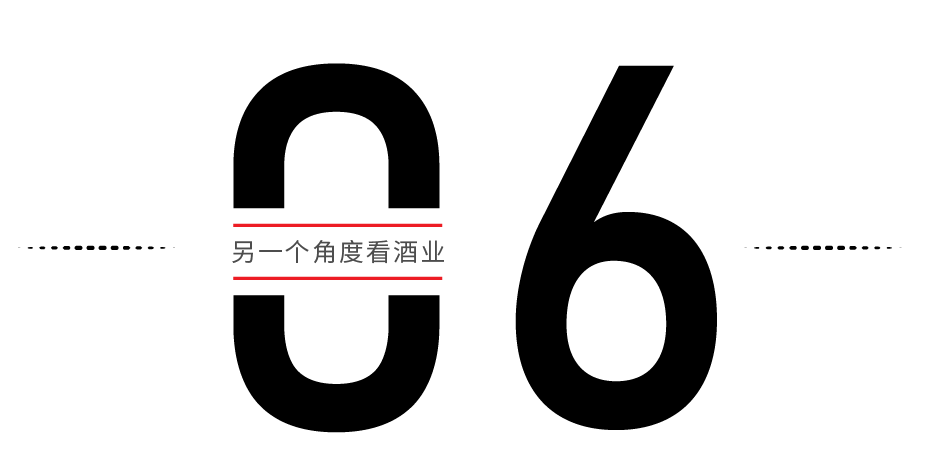 06

另一个角度看酒业